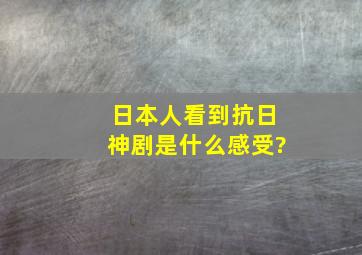 日本人看到抗日神剧是什么感受?